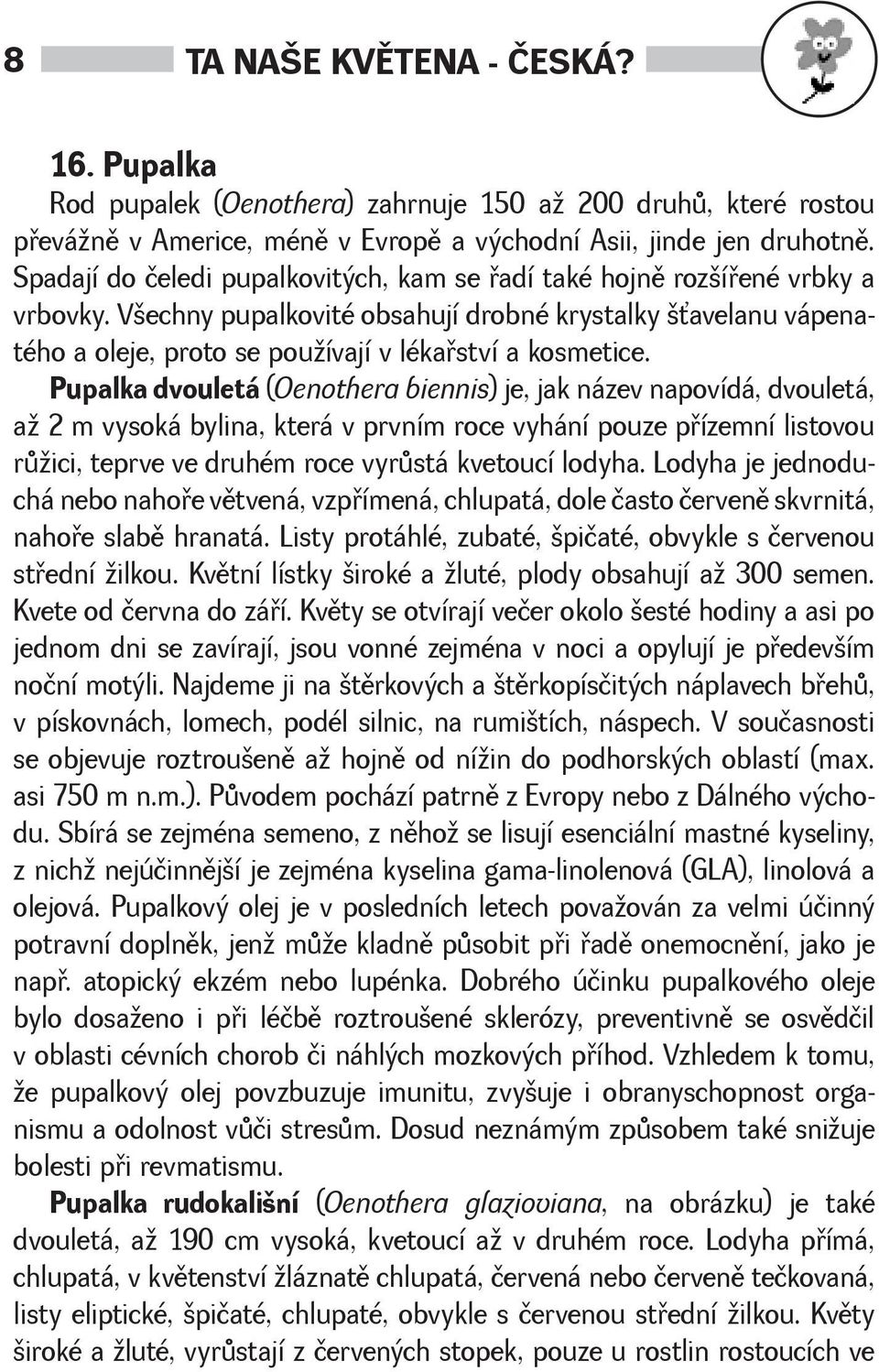 8 TA NAŠE KVĚTENA - ČESKÁ?

16. Pupalka

Rod pupalek (Oenothera) zahrnuje 150 až 200 druhů, které rostou převážně v Americe, méně v Evropě a východní Asii, jinde jen druhotně. Spadají do čeledi pupalkovitých, kam se řadí také hojně rozšířené vrbky a vrbovky. Všechny pupalkovité obsahují drobné krystalky šťavelanu vápenatého a oleje, proto se používají v lékařství a kosmetice.

Pupalka dvouletá (Oenothera biennis) je, jak název napovídá, dvouletá, až 2 m vysoká bylina, která v prvním roce vyhání pouze přízemní listovou růžici, teprve ve druhém roce vyrůstá kvetoucí lodyha. Lodyha je jednoduchá nebo nahoře větvená, vzpřímená, chlupatá, dole často červeně skvrnitá, nahoře slabě hranatá. Listy protáhlé, zubaté, špičaté, obvykle s červenou střední žilkou. Květní lístky široké a žluté, plody obsahují až 300 semen. Kvete od června do září. Květy se otvírají večer okolo šesté hodiny a asi po jednom dni se zavírají, jsou vonné zejména v noci a opylují je především noční motýli. Najdeme ji na štěrkových a štěrkopísčitých náplavech břehů, v pískovnách, lomech, podél silnic, na rumištích, náspech. V současnosti se objevuje roztroušeně až hojně od nížin do podhorských oblastí (max. asi 750 m n.m.). Původem pochází patrně z Evropy nebo z Dálného východu. Sbírá se zejména semeno, z něhož se lisují esenciální mastné kyseliny, z nichž nejúčinnější je zejména kyselina gama-linolenová (GLA), linolová a olejová. Pupalkový olej je v posledních letech považován za velmi účinný potravní doplněk, jenž může kladně působit při řadě onemocnění, jako je např. atopický ekzém nebo lupénka. Dobrého účinku pupalkového oleje bylo dosaženo i při léčbě roztroušené sklerózy, preventivně se osvědčil v oblasti cévních chorob či náhlých mozkových příhod. Vzhledem k tomu, že pupalkový olej povzbuzuje imunitu, zvyšuje i obranyschopnost organismu a odolnost vůči stresům. Dosud neznámým způsobem také snižuje bolesti při revmatismu.

Pupalka rudokališní (Oenothera glazioviana, na obrázku) je také dvouletá, až 190 cm vysoká, kvetoucí až v druhém roce. Lodyha přímá, chlupatá, v květenství žláznatě chlupatá, červená nebo červeně tečkovaná, listy eliptické, špičaté, chlupaté, obvykle s červenou střední žilkou. Květy široké a žluté, vyrůstají z červených stopek, pouze u rostlin rostoucích ve